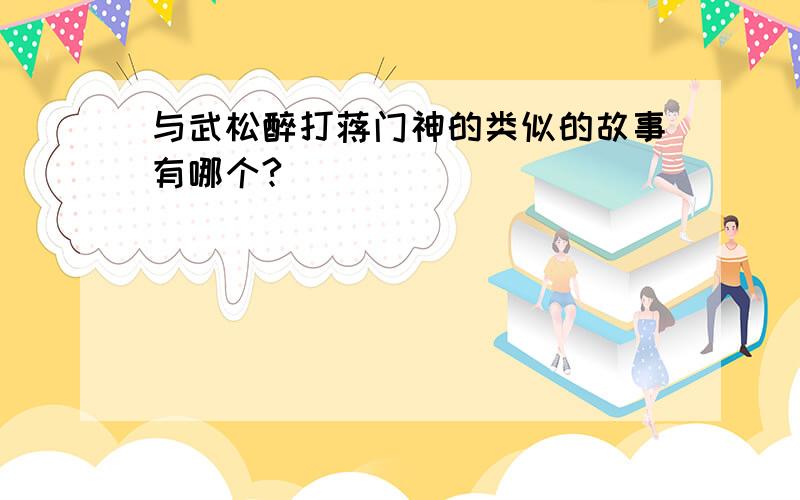 与武松醉打蒋门神的类似的故事有哪个?